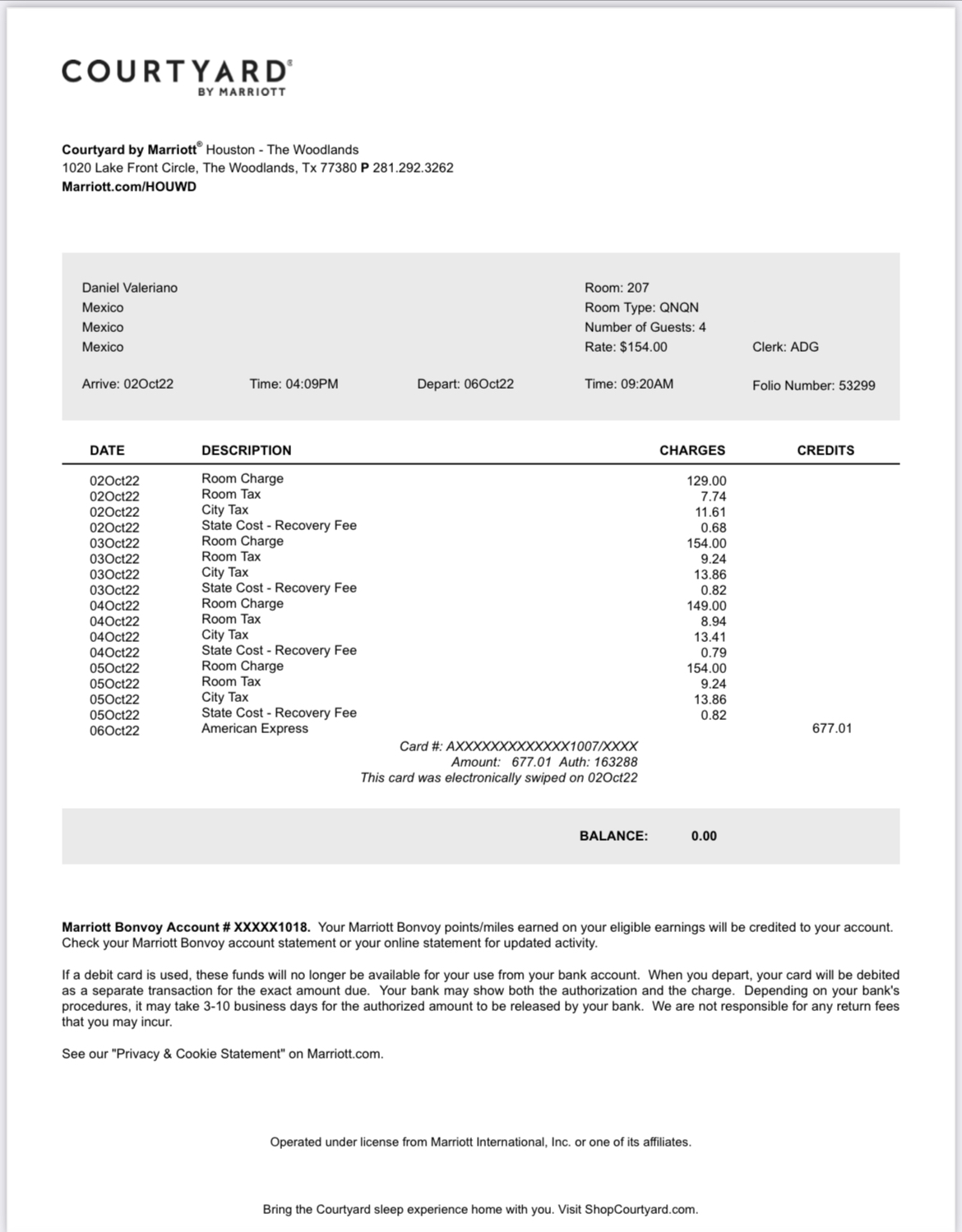 COURTYARD®
BY MARRIOTT

Courtyard by Marriott® Houston - The Woodlands
1020 Lake Front Circle, The Woodlands, Tx 77380 P 281.292.3262
Marriott.com/HOUWD

Daniel Valeriano
Mexico
Mexico
Mexico

Room: 207
Room Type: QNQN
Number of Guests: 4
Rate: $154.00
Clerk: ADG

Arrive: 02Oct22 Time: 04:09PM Depart: 06Oct22 Time: 09:20AM Folio Number: 53299

| DATE | DESCRIPTION | CHARGES | CREDITS |
|---|---|---|---|
| 02Oct22 | Room Charge | 129.00 | |
| 02Oct22 | Room Tax | 7.74 | |
| 02Oct22 | City Tax | 11.61 | |
| 02Oct22 | State Cost - Recovery Fee | 0.68 | |
| 03Oct22 | Room Charge | 154.00 | |
| 03Oct22 | Room Tax | 9.24 | |
| 03Oct22 | City Tax | 13.86 | |
| 03Oct22 | State Cost - Recovery Fee | 0.82 | |
| 04Oct22 | Room Charge | 149.00 | |
| 04Oct22 | Room Tax | 8.94 | |
| 04Oct22 | City Tax | 13.41 | |
| 04Oct22 | State Cost - Recovery Fee | 0.79 | |
| 05Oct22 | Room Charge | 154.00 | |
| 05Oct22 | Room Tax | 9.24 | |
| 05Oct22 | City Tax | 13.86 | |
| 05Oct22 | State Cost - Recovery Fee | 0.82 | |
| 06Oct22 | American Express | | 677.01 |

Card #: AXXXXXXXXXXXXX1007/XXXX
Amount: 677.01 Auth: 163288
This card was electronically swiped on 02Oct22

BALANCE: 0.00

Marriott Bonvoy Account # XXXXX1018. Your Marriott Bonvoy points/miles earned on your eligible earnings will be credited to your account. Check your Marriott Bonvoy account statement or your online statement for updated activity.

If a debit card is used, these funds will no longer be available for your use from your bank account. When you depart, your card will be debited as a separate transaction for the exact amount due. Your bank may show both the authorization and the charge. Depending on your bank's procedures, it may take 3-10 business days for the authorized amount to be released by your bank. We are not responsible for any return fees that you may incur.

See our "Privacy & Cookie Statement" on Marriott.com.

Operated under license from Marriott International, Inc. or one of its affiliates.

Bring the Courtyard sleep experience home with you. Visit ShopCourtyard.com.